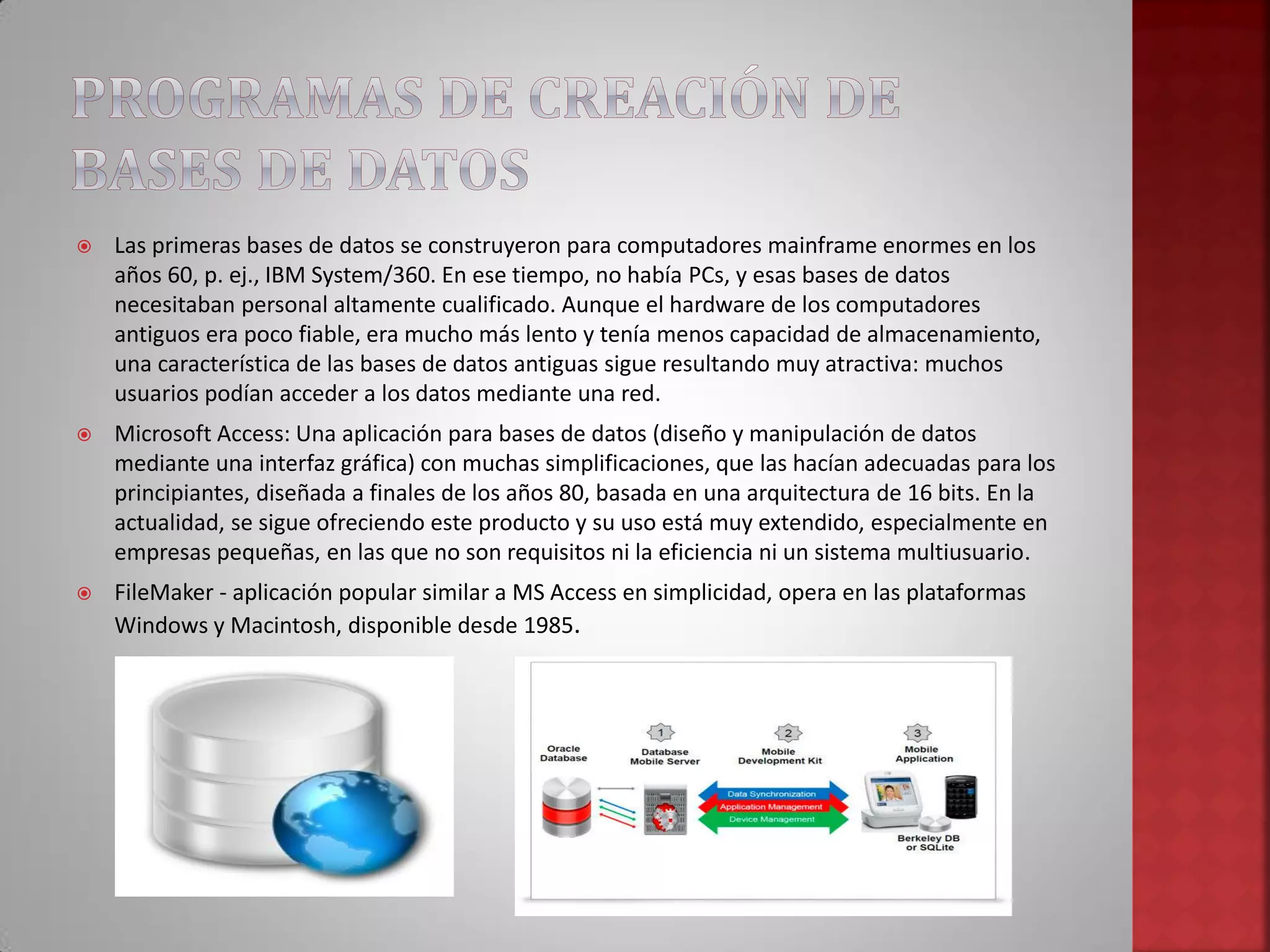 PROGRAMAS DE CREACIÓN DE BASES DE DATOS

Las primeras bases de datos se construyeron para computadores mainframe enormes en los años 60, p. ej., IBM System/360. En ese tiempo, no había PCs, y esas bases de datos necesitaban personal altamente cualificado. Aunque el hardware de los computadores antiguos era poco fiable, era mucho más lento y tenía menos capacidad de almacenamiento, una característica de las bases de datos antiguas sigue resultando muy atractiva: muchos usuarios podían acceder a los datos mediante una red.

Microsoft Access: Una aplicación para bases de datos (diseño y manipulación de datos mediante una interfaz gráfica) con muchas simplificaciones, que las hacían adecuadas para los principiantes, diseñada a finales de los años 80, basada en una arquitectura de 16 bits. En la actualidad, se sigue ofreciendo este producto y su uso está muy extendido, especialmente en empresas pequeñas, en las que no son requisitos ni la eficiencia ni un sistema multiusuario.

FileMaker - aplicación popular similar a MS Access en simplicidad, opera en las plataformas Windows y Macintosh, disponible desde 1985.

Oracle Database

1
Database Mobile Server

2
Mobile Development Kit

3
Mobile Application

Data Synchronization
Application Management
Device Management

Berkeley DB or SQLite